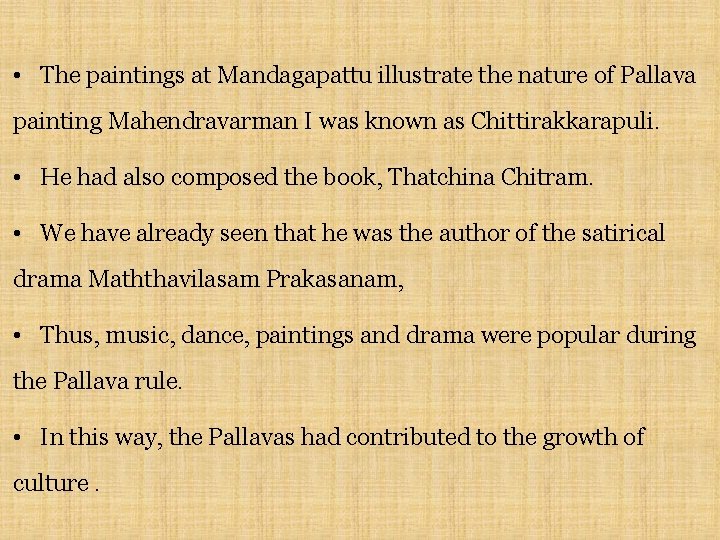 • The paintings at Mandagapattu illustrate the nature of Pallava painting Mahendravarman I was known as Chittirakkarapuli.

• He had also composed the book, Thatchina Chitram.

• We have already seen that he was the author of the satirical drama Maththavilasam Prakasanam,

• Thus, music, dance, paintings and drama were popular during the Pallava rule.

• In this way, the Pallavas had contributed to the growth of culture .